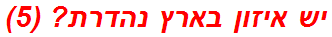 יש איזון בארץ נהדרת? (5)